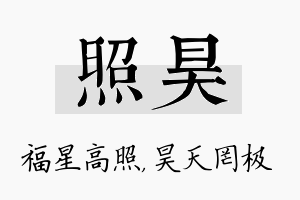 照昊

福星高照，昊天罔极